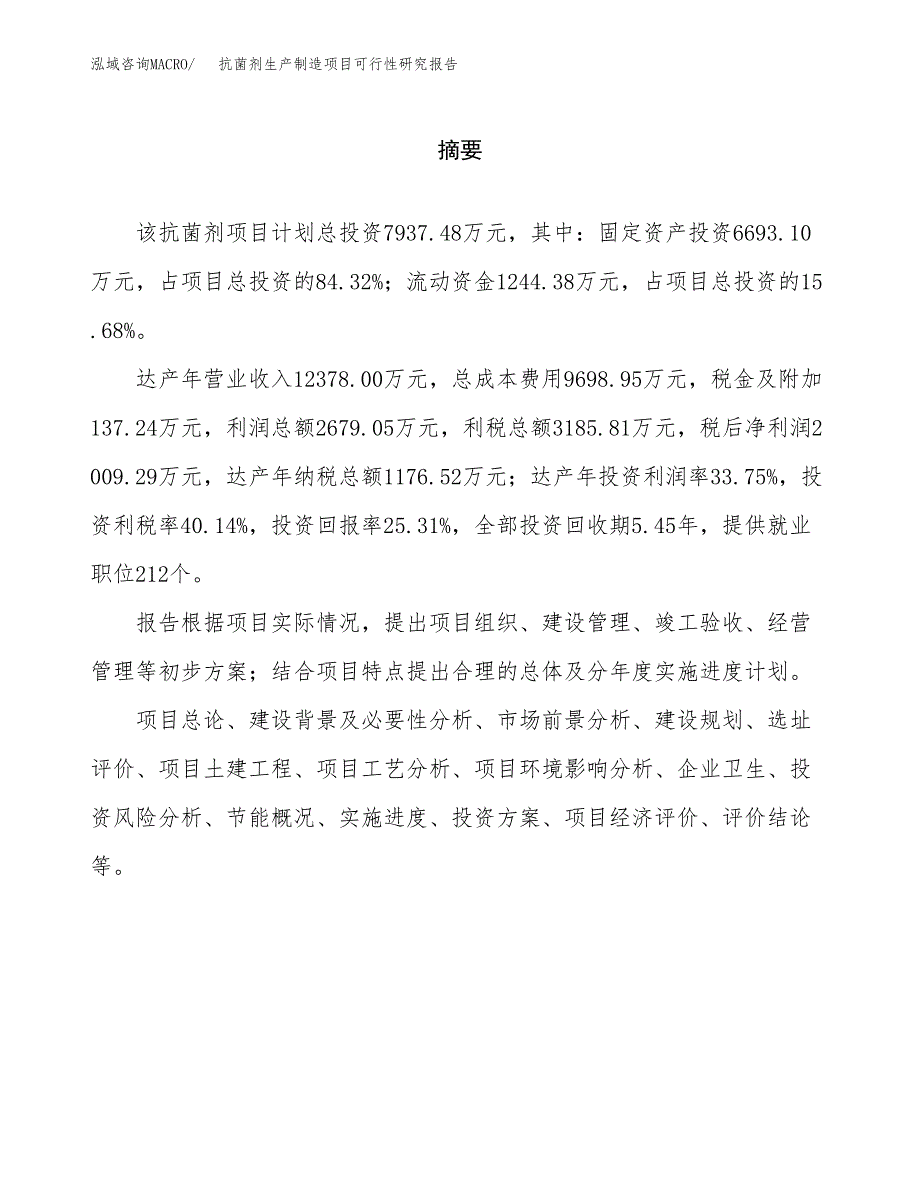 泓域咨询MACRO/ 抗菌剂生产制造项目可行性研究报告

摘要

该抗菌剂项目计划总投资7937.48万元，其中：固定资产投资6693.10万元，占项目总投资的84.32%；流动资金1244.38万元，占项目总投资的15.68%。

达产年营业收入12378.00万元，总成本费用9698.95万元，税金及附加137.24万元，利润总额2679.05万元，利税总额3185.81万元，税后净利润2009.29万元，达产年纳税总额1176.52万元；达产年投资利润率33.75%，投资利税率40.14%，投资回报率25.31%，全部投资回收期5.45年，提供就业职位212个。

报告根据项目实际情况，提出项目组织、建设管理、竣工验收、经营管理等初步方案；结合项目特点提出合理的总体及分年度实施进度计划。

项目总论、建设背景及必要性分析、市场前景分析、建设规划、选址评价、项目土建工程、项目工艺分析、项目环境影响分析、企业卫生、投资风险分析、节能概况、实施进度、投资方案、项目经济评价、评价结论等。